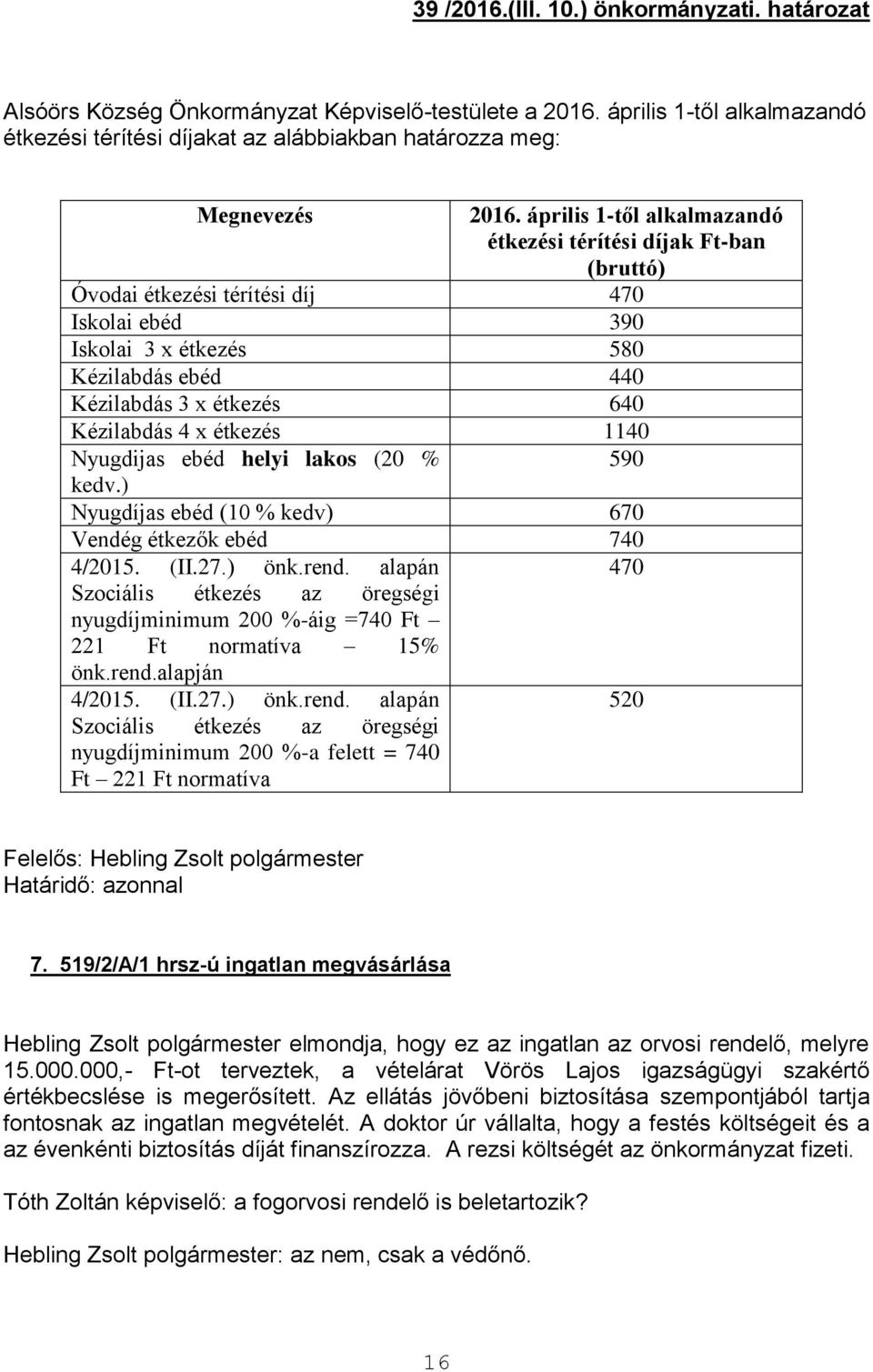 39 /2016.(III. 10.) önkormányzati. határozat

Alsóörs Község Önkormányzat Képviselő-testülete a 2016. április 1-től alkalmazandó étkezési térítési díjakat az alábbiakban határozza meg:

| Megnevezés | 2016. április 1-től alkalmazandó étkezési térítési díjak Ft-ban (bruttó) |
|---|---|
| Óvodai étkezési térítési díj | 470 |
| Iskolai ebéd | 390 |
| Iskolai 3 x étkezés | 580 |
| Kézilabdás ebéd | 440 |
| Kézilabdás 3 x étkezés | 640 |
| Kézilabdás 4 x étkezés | 1140 |
| Nyugdijas ebéd helyi lakos (20 % kedv.) | 590 |
| Nyugdíjas ebéd (10 % kedv) | 670 |
| Vendég étkezők ebéd | 740 |
| 4/2015. (II.27.) önk.rend. alapán Szociális étkezés az öregségi nyugdíjminimum 200 %-áig =740 Ft – 221 Ft normatíva – 15% önk.rend.alapján | 470 |
| 4/2015. (II.27.) önk.rend. alapán Szociális étkezés az öregségi nyugdíjminimum 200 %-a felett = 740 Ft – 221 Ft normatíva | 520 |

Felelős: Hebling Zsolt polgármester
Határidő: azonnal

7. 519/2/A/1 hrsz-ú ingatlan megvásárlása

Hebling Zsolt polgármester elmondja, hogy ez az ingatlan az orvosi rendelő, melyre 15.000.000,- Ft-ot terveztek, a vételárat Vörös Lajos igazságügyi szakértő értékbecslése is megerősített. Az ellátás jövőbeni biztosítása szempontjából tartja fontosnak az ingatlan megvételét. A doktor úr vállalta, hogy a festés költségeit és a az évenkénti biztosítás díját finanszírozza. A rezsi költségét az önkormányzat fizeti.

Tóth Zoltán képviselő: a fogorvosi rendelő is beletartozik?

Hebling Zsolt polgármester: az nem, csak a védőnő.

16